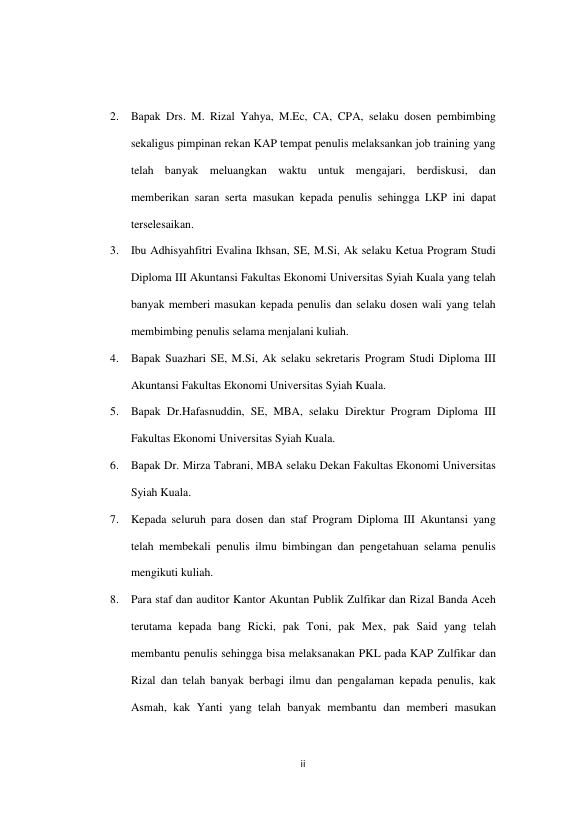 2. Bapak Drs. M. Rizal Yahya, M.Ec, CA, CPA, selaku dosen pembimbing sekaligus pimpinan rekan KAP tempat penulis melaksankan job training yang telah banyak meluangkan waktu untuk mengajari, berdiskusi, dan memberikan saran serta masukan kepada penulis sehingga LKP ini dapat terselesaikan.

3. Ibu Adhisyahfitri Evalina Ikhsan, SE, M.Si, Ak selaku Ketua Program Studi Diploma III Akuntansi Fakultas Ekonomi Universitas Syiah Kuala yang telah banyak memberi masukan kepada penulis dan selaku dosen wali yang telah membimbing penulis selama menjalani kuliah.

4. Bapak Suazhari SE, M.Si, Ak selaku sekretaris Program Studi Diploma III Akuntansi Fakultas Ekonomi Universitas Syiah Kuala.

5. Bapak Dr.Hafasnuddin, SE, MBA, selaku Direktur Program Diploma III Fakultas Ekonomi Universitas Syiah Kuala.

6. Bapak Dr. Mirza Tabrani, MBA selaku Dekan Fakultas Ekonomi Universitas Syiah Kuala.

7. Kepada seluruh para dosen dan staf Program Diploma III Akuntansi yang telah membekali penulis ilmu bimbingan dan pengetahuan selama penulis mengikuti kuliah.

8. Para staf dan auditor Kantor Akuntan Publik Zulfikar dan Rizal Banda Aceh terutama kepada bang Ricki, pak Toni, pak Mex, pak Said yang telah membantu penulis sehingga bisa melaksanakan PKL pada KAP Zulfikar dan Rizal dan telah banyak berbagi ilmu dan pengalaman kepada penulis, kak Asmah, kak Yanti yang telah banyak membantu dan memberi masukan

ii